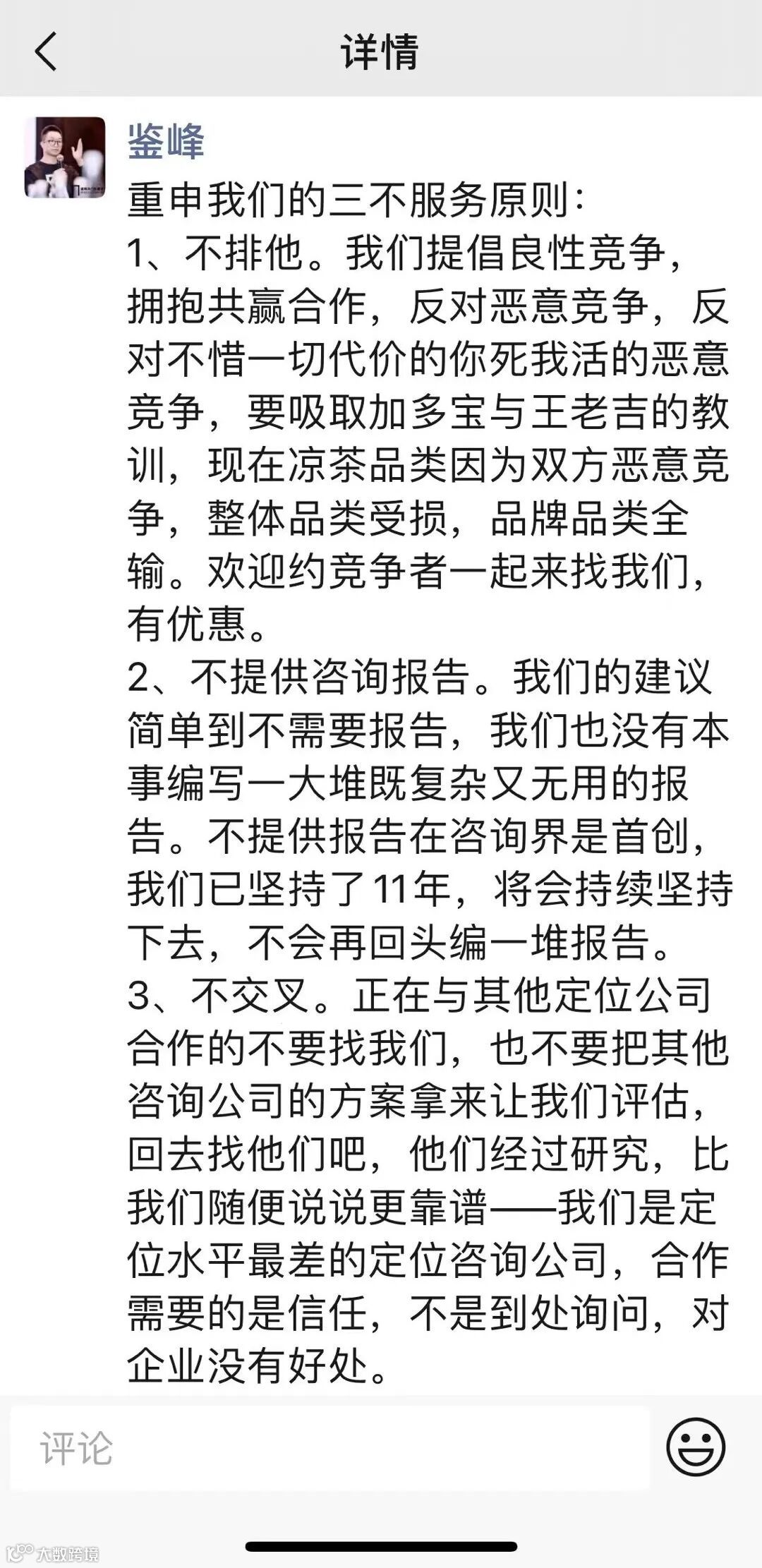 详情

鉴峰

重申我们的三不服务原则：
1、不排他。我们提倡良性竞争，拥抱共赢合作，反对恶意竞争，反对不惜一切代价的你死我活的恶意竞争，要吸取加多宝与王老吉的教训，现在凉茶品类因为双方恶意竞争，整体品类受损，品牌品类全输。欢迎约竞争者一起来找我们，有优惠。
2、不提供咨询报告。我们的建议简单到不需要报告，我们也没有本事编写一大堆既复杂又无用的报告。不提供报告在咨询界是首创，我们已坚持了11年，将会持续坚持下去，不会再回头编一堆报告。
3、不交叉。正在与其他定位公司合作的不要找我们，也不要把其他咨询公司的方案拿来让我们评估，回去找他们吧，他们经过研究，比我们随便说说更靠谱——我们是定位水平最差的定位咨询公司，合作需要的是信任，不是到处询问，对企业没有好处。

评论

大数跨境